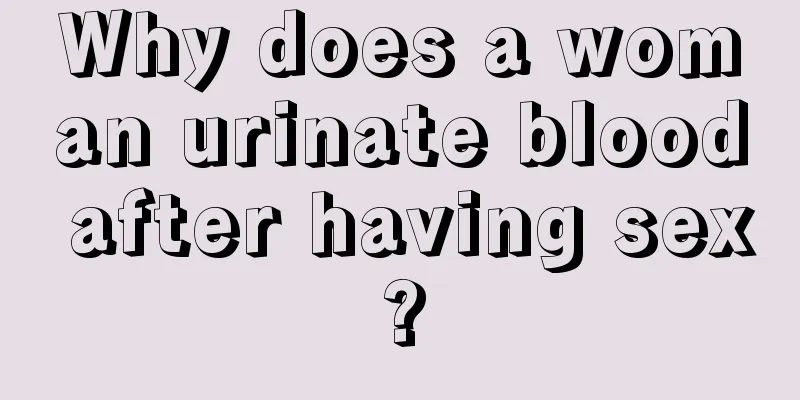 Why does a woman urinate blood after having sex?